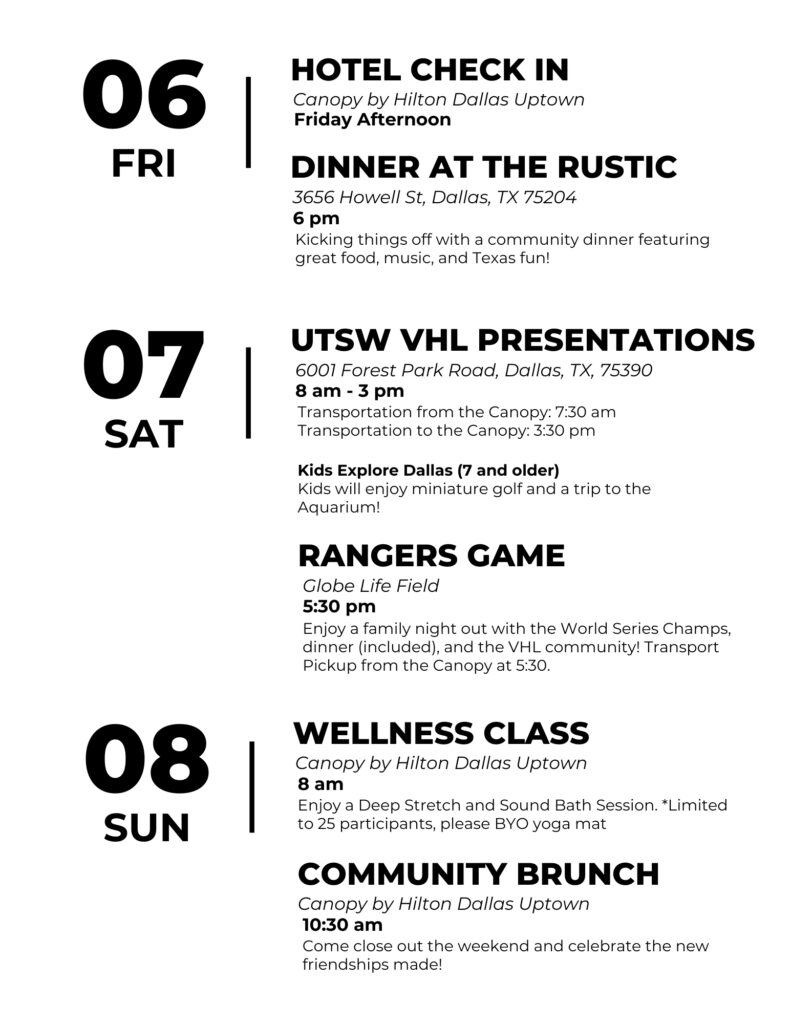 06
FRI

HOTEL CHECK IN
Canopy by Hilton Dallas Uptown
Friday Afternoon

DINNER AT THE RUSTIC
3656 Howell St, Dallas, TX 75204
6 pm
Kicking things off with a community dinner featuring great food, music, and Texas fun!

07
SAT

UTSW VHL PRESENTATIONS
6001 Forest Park Road, Dallas, TX, 75390
8 am - 3 pm
Transportation from the Canopy: 7:30 am
Transportation to the Canopy: 3:30 pm

Kids Explore Dallas (7 and older)
Kids will enjoy miniature golf and a trip to the Aquarium!

RANGERS GAME
Globe Life Field
5:30 pm
Enjoy a family night out with the World Series Champs, dinner (included), and the VHL community! Transport Pickup from the Canopy at 5:30.

08
SUN

WELLNESS CLASS
Canopy by Hilton Dallas Uptown
8 am
Enjoy a Deep Stretch and Sound Bath Session. *Limited to 25 participants, please BYO yoga mat

COMMUNITY BRUNCH
Canopy by Hilton Dallas Uptown
10:30 am
Come close out the weekend and celebrate the new friendships made!